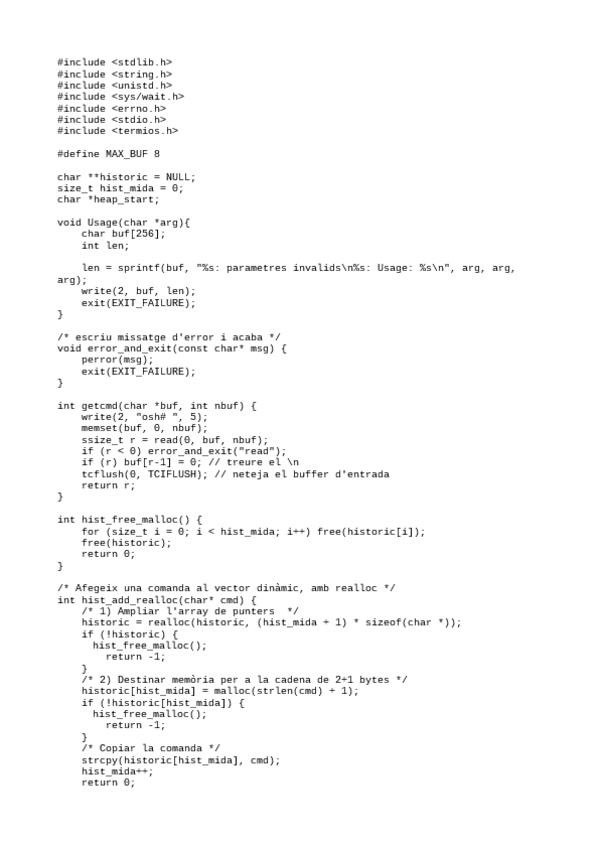 #include <stdlib.h>
#include <string.h>
#include <unistd.h>
#include <sys/wait.h>
#include <errno.h>
#include <stdio.h>
#include <termios.h>

#define MAX_BUF 8

char **historic = NULL;
size_t hist_mida = 0;
char *heap_start;

void Usage(char *arg){
    char buf[256];
    int len;

    len = sprintf(buf, "%s: parametres invalids\n%s: Usage: %s\n", arg, arg, arg);
    write(2, buf, len);
    exit(EXIT_FAILURE);
}

/* escriu missatge d'error i acaba */
void error_and_exit(const char* msg) {
    perror(msg);
    exit(EXIT_FAILURE);
}

int getcmd(char *buf, int nbuf) {
    write(2, "osh# ", 5);
    memset(buf, 0, nbuf);
    ssize_t r = read(0, buf, nbuf);
    if (r < 0) error_and_exit("read");
    if (r) buf[r-1] = 0; // treure el \n
    tcflush(0, TCIFLUSH); // neteja el buffer d'entrada
    return r;
}

int hist_free_malloc() {
    for (size_t i = 0; i < hist_mida; i++) free(historic[i]);
    free(historic);
    return 0;
}

/* Afegeix una comanda al vector dinàmic, amb realloc */
int hist_add_realloc(char* cmd) {
    /* 1) Ampliar l'array de punters  */
    historic = realloc(historic, (hist_mida + 1) * sizeof(char *));
    if (!historic) {
      hist_free_malloc();
        return -1;
    }
    /* 2) Destinar memòria per a la cadena de 2+1 bytes */
    historic[hist_mida] = malloc(strlen(cmd) + 1);
    if (!historic[hist_mida]) {
      hist_free_malloc();
        return -1;
    }
    /* Copiar la comanda */
    strcpy(historic[hist_mida], cmd);
    hist_mida++;
    return 0;